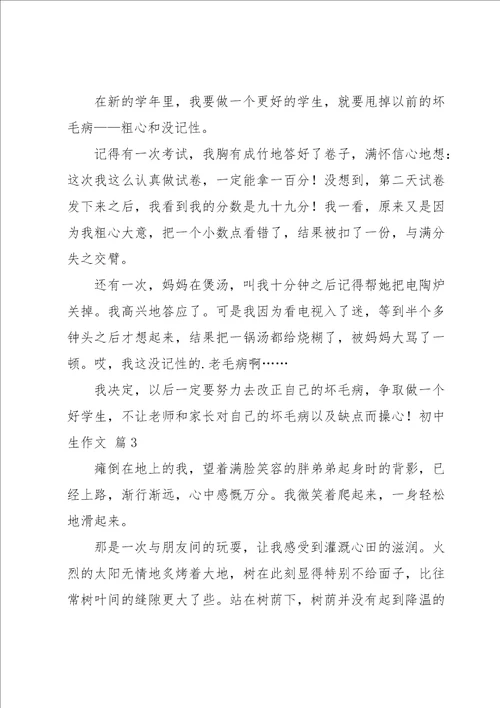 在新的学年里，我要做一个更好的学生，就要甩掉以前的坏毛病——粗心和没记性。

记得有一次考试，我胸有成竹地答好了卷子，满怀信心地想：这次我这么认真做试卷，一定能拿一百分！没想到，第二天试卷发下来之后，我看到我的分数是九十九分！我一看，原来又是因为我粗心大意，把一个小数点看错了，结果被扣了一份，与满分失之交臂。

还有一次，妈妈在煲汤，叫我十分钟之后记得帮她把电陶炉关掉。我高兴地答应了。可是我因为看电视入了迷，等到半个多钟头之后才想起来，结果把一锅汤都给烧糊了，被妈妈大骂了一顿。哎，我这没记性的.老毛病啊……

我决定，以后一定要努力去改正自己的坏毛病，争取做一个好学生，不让老师和家长对自己的坏毛病以及缺点而操心！初中生作文 篇3

瘫倒在地上的我，望着满脸笑容的胖弟弟起身时的背影，已经上路，渐行渐远，心中感慨万分。我微笑着爬起来，一身轻松地滑起来。

那是一次与朋友间的玩耍，让我感受到灌溉心田的滋润。火烈的太阳无情地炙烤着大地，树在此刻显得特别不给面子，比往常树叶间的缝隙更大了些。站在树荫下，树荫并没有起到降温的